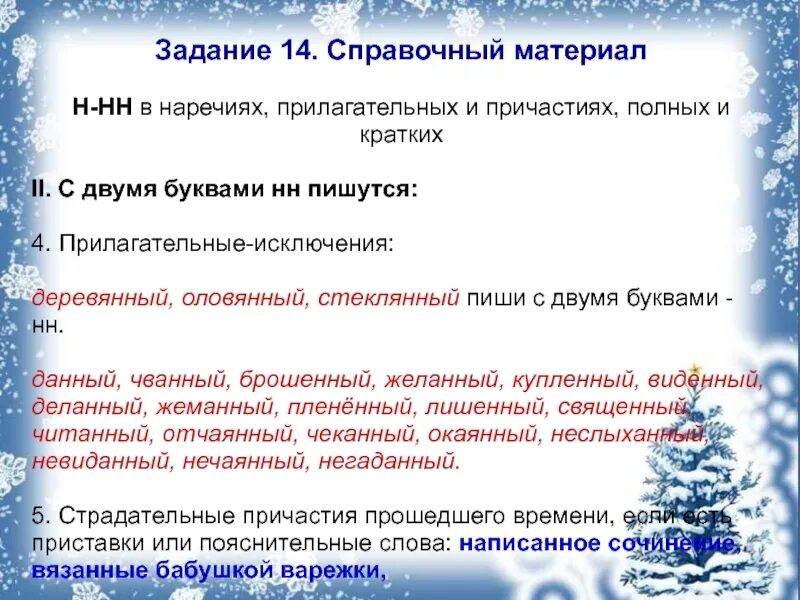 Задание 14. Справочный материал

Н-НН в наречиях, прилагательных и причастиях, полных и кратких

II. С двумя буквами нн пишутся:

4. Прилагательные-исключения:

деревянный, оловянный, стеклянный пиши с двумя буквами - нн.

данный, чванный, брошенный, желанный, купленный, виденный, деланный, жеманный, пленённый, лишенный, священный, читанный, отчаянный, чеканный, окаянный, неслыханный, невиданный, нечаянный, негаданный.

5. Страдательные причастия прошедшего времени, если есть приставки или пояснительные слова: написанное сочинение, вязанные бабушкой варежки,